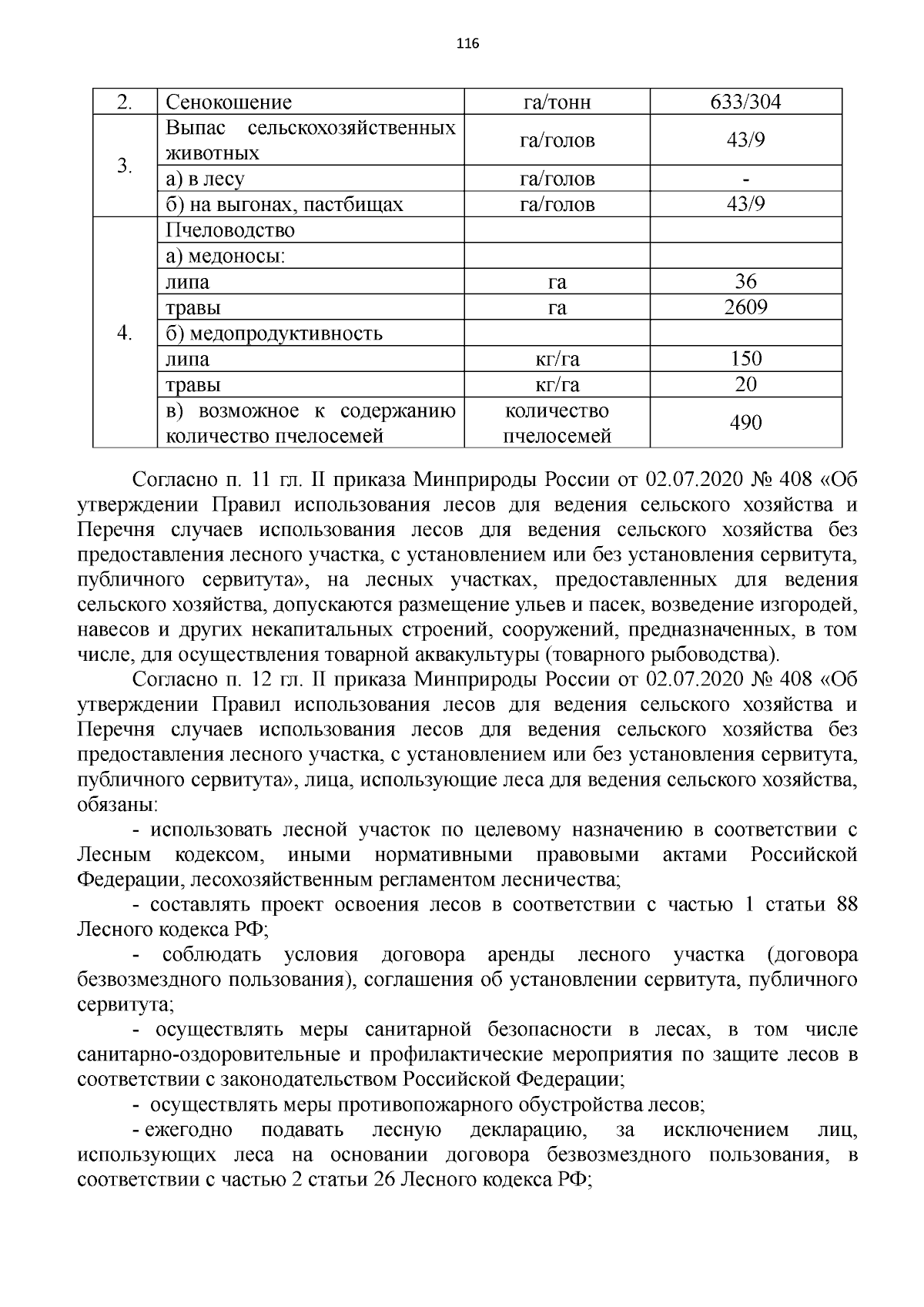 116

| 2. | Сенокошение | га/тонн | 633/304 |
|---|---|---|---|
| 3. | Выпас сельскохозяйственных животных | га/голов | 43/9 |
|  | а) в лесу | га/голов | - |
|  | б) на выгонах, пастбищах | га/голов | 43/9 |
| 4. | Пчеловодство |  |  |
|  | а) медоносы: |  |  |
|  | липа | га | 36 |
|  | травы | га | 2609 |
|  | б) медопродуктивность |  |  |
|  | липа | кг/га | 150 |
|  | травы | кг/га | 20 |
|  | в) возможное к содержанию количество пчелосемей | количество пчелосемей | 490 |

Согласно п. 11 гл. II приказа Минприроды России от 02.07.2020 № 408 «Об утверждении Правил использования лесов для ведения сельского хозяйства и Перечня случаев использования лесов для ведения сельского хозяйства без предоставления лесного участка, с установлением или без установления сервитута, публичного сервитута», на лесных участках, предоставленных для ведения сельского хозяйства, допускаются размещение ульев и пасек, возведение изгородей, навесов и других некапитальных строений, сооружений, предназначенных, в том числе, для осуществления товарной аквакультуры (товарного рыбоводства).

Согласно п. 12 гл. II приказа Минприроды России от 02.07.2020 № 408 «Об утверждении Правил использования лесов для ведения сельского хозяйства и Перечня случаев использования лесов для ведения сельского хозяйства без предоставления лесного участка, с установлением или без установления сервитута, публичного сервитута», лица, использующие леса для ведения сельского хозяйства, обязаны:

- использовать лесной участок по целевому назначению в соответствии с Лесным кодексом, иными нормативными правовыми актами Российской Федерации, лесохозяйственным регламентом лесничества;

- составлять проект освоения лесов в соответствии с частью 1 статьи 88 Лесного кодекса РФ;

- соблюдать условия договора аренды лесного участка (договора безвозмездного пользования), соглашения об установлении сервитута, публичного сервитута;

- осуществлять меры санитарной безопасности в лесах, в том числе санитарно-оздоровительные и профилактические мероприятия по защите лесов в соответствии с законодательством Российской Федерации;

- осуществлять меры противопожарного обустройства лесов;

- ежегодно подавать лесную декларацию, за исключением лиц, использующих леса на основании договора безвозмездного пользования, в соответствии с частью 2 статьи 26 Лесного кодекса РФ;